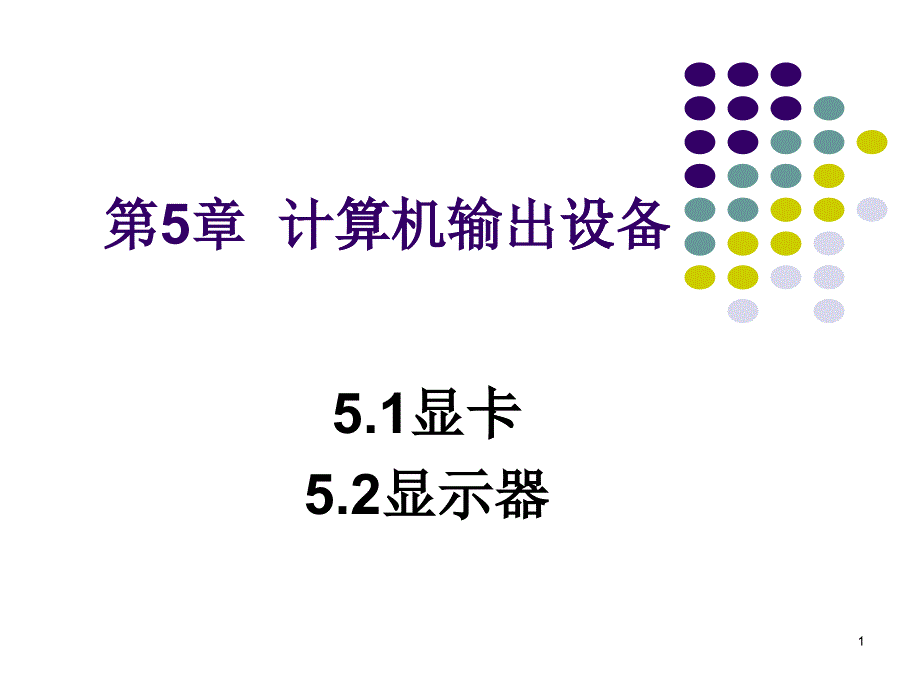 第5章 计算机输出设备

5.1显卡
5.2显示器

1